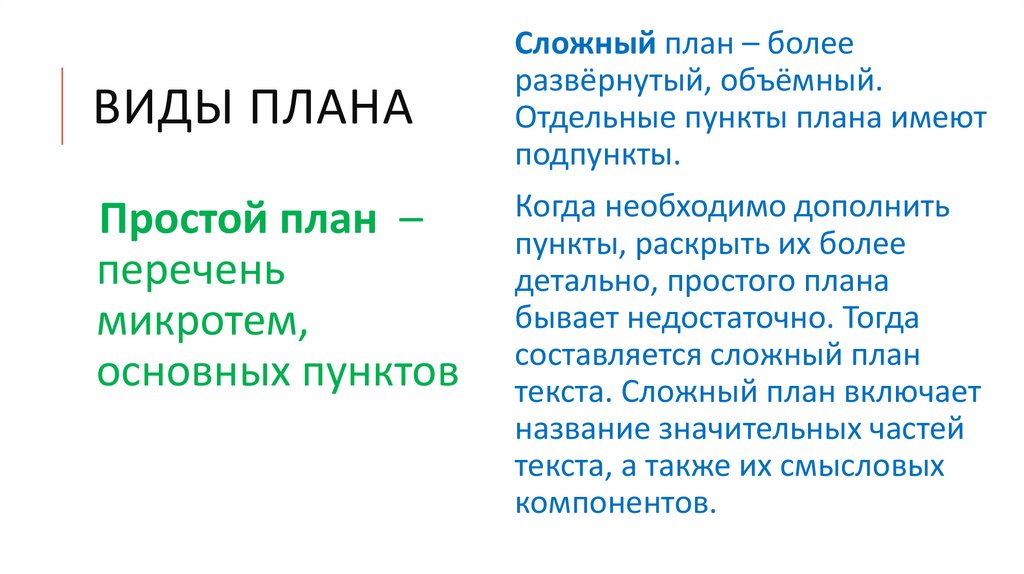 ВИДЫ ПЛАНА

Простой план – перечень микротем, основных пунктов

Сложный план – более развёрнутый, объёмный. Отдельные пункты плана имеют подпункты.

Когда необходимо дополнить пункты, раскрыть их более детально, простого плана бывает недостаточно. Тогда составляется сложный план текста. Сложный план включает название значительных частей текста, а также их смысловых компонентов.